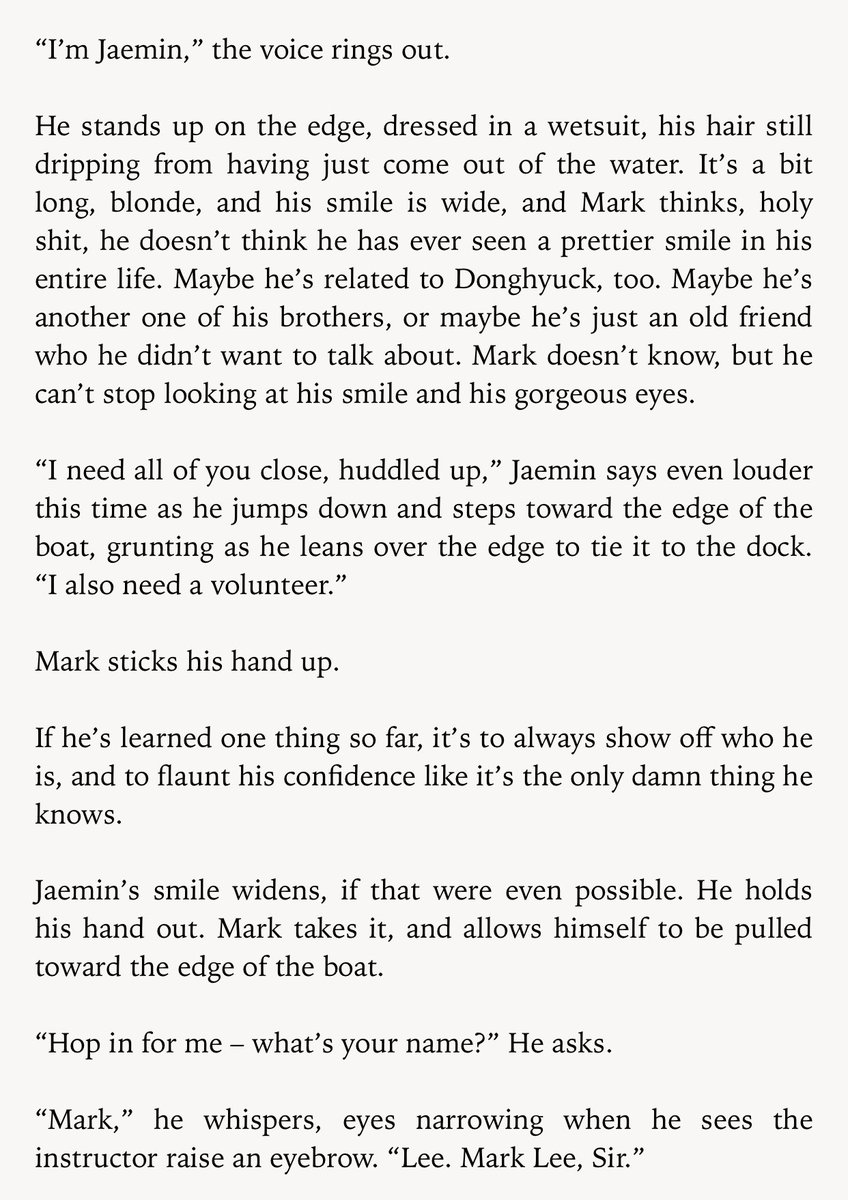 "I'm Jaemin," the voice rings out.

He stands up on the edge, dressed in a wetsuit, his hair still dripping from having just come out of the water. It's a bit long, blonde, and his smile is wide, and Mark thinks, holy shit, he doesn't think he has ever seen a prettier smile in his entire life. Maybe he's related to Donghyuck, too. Maybe he's another one of his brothers, or maybe he's just an old friend who he didn't want to talk about. Mark doesn't know, but he can't stop looking at his smile and his gorgeous eyes.

"I need all of you close, huddled up," Jaemin says even louder this time as he jumps down and steps toward the edge of the boat, grunting as he leans over the edge to tie it to the dock. "I also need a volunteer."

Mark sticks his hand up.

If he's learned one thing so far, it's to always show off who he is, and to flaunt his confidence like it's the only damn thing he knows.

Jaemin's smile widens, if that were even possible. He holds his hand out. Mark takes it, and allows himself to be pulled toward the edge of the boat.

"Hop in for me – what's your name?" He asks.

"Mark," he whispers, eyes narrowing when he sees the instructor raise an eyebrow. "Lee. Mark Lee, Sir."